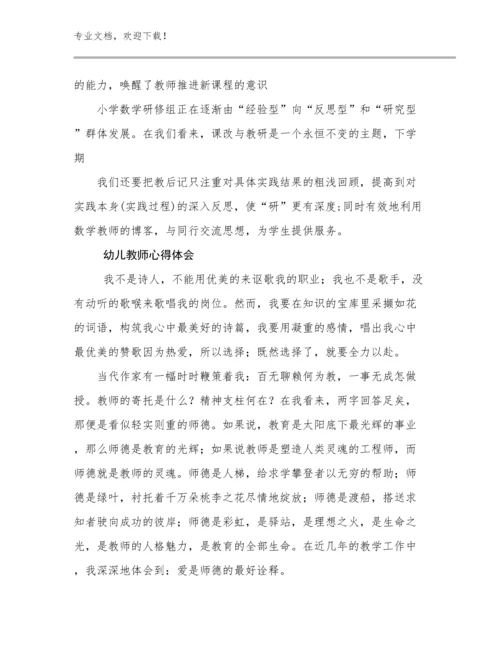 专业文档，欢迎下载！

的能力，唤醒了教师推进新课程的意识

小学数学研修组正在逐渐由“经验型”向“反思型”和“研究型”群体发展。在我们看来，课改与教研是一个永恒不变的主题，下学期

我们还要把教后记只注重对具体实践结果的粗浅回顾，提高到对实践本身(实践过程)的深入反思，使“研”更有深度;同时有效地利用数学教师的博客，与同行交流思想，为学生提供服务。

幼儿教师心得体会

我不是诗人，不能用优美的来讴歌我的职业；我也不是歌手，没有动听的歌喉来歌唱我的岗位。然而，我要在知识的宝库里采撷如花的词语，构筑我心中最美好的诗篇，我要用凝重的感情，唱出我心中最优美的赞歌因为热爱，所以选择；既然选择了，就要全力以赴。

当代作家有一幅时时鞭策着我：百无聊赖何为教，一事无成怎做授。教师的寄托是什么？精神支柱何在？在我看来，两字回答足矣，那便是看似轻实则重的师德。如果说，教育是太阳底下最光辉的事业，那么师德是教育的光辉；如果说教师是塑造人类灵魂的工程师，而师德就是教师的灵魂。师德是人梯，给求学攀登者以无穷的帮助；师德是绿叶，衬托着千万朵桃李之花尽情地绽放；师德是渡船，搭送求知者驶向成功的彼岸；师德是彩虹，是驿站，是理想之火，是生命之光，是教师的人格魅力，是教育的全部生命。在近几年的教学工作中，我深深地体会到：爱是师德的最好诠释。